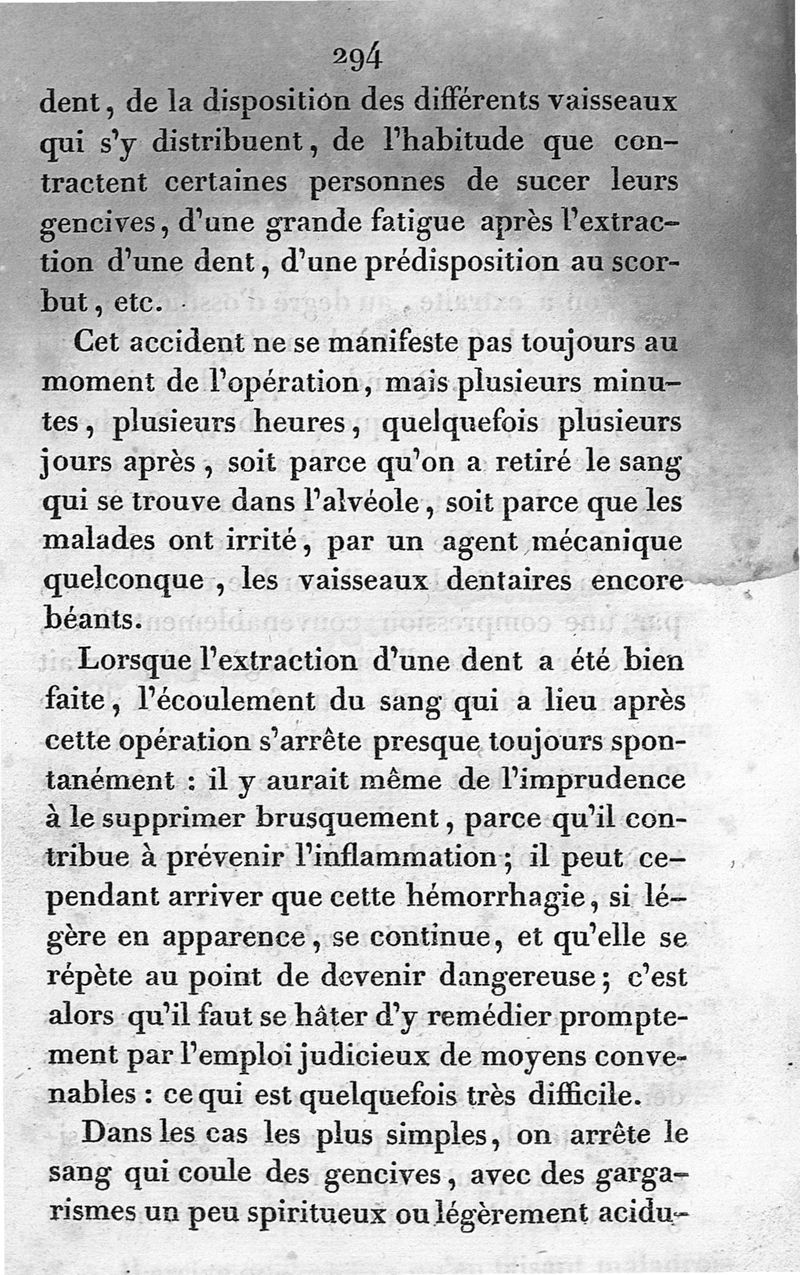 294

dent, de la disposition des différents vaisseaux qui s'y distribuent, de l'habitude que contractent certaines personnes de sucer leurs gencives, d'une grande fatigue après l'extraction d'une dent, d'une prédisposition au scorbut, etc.

Cet accident ne se manifeste pas toujours au moment de l'opération, mais plusieurs minutes, plusieurs heures, quelquefois plusieurs jours après, soit parce qu'on a retiré le sang qui se trouve dans l'alvéole, soit parce que les malades ont irrité, par un agent mécanique quelconque, les vaisseaux dentaires encore béants.

Lorsque l'extraction d'une dent a été bien faite, l'écoulement du sang qui a lieu après cette opération s'arrête presque toujours spontanément : il y aurait même de l'imprudence à le supprimer brusquement, parce qu'il contribue à prévenir l'inflammation; il peut cependant arriver que cette hémorrhagie, si légère en apparence, se continue, et qu'elle se répète au point de devenir dangereuse; c'est alors qu'il faut se hâter d'y remédier promptement par l'emploi judicieux de moyens convenables : ce qui est quelquefois très difficile.

Dans les cas les plus simples, on arrête le sang qui coule des gencives, avec des gargarismes un peu spiritueux ou légèrement acidu-